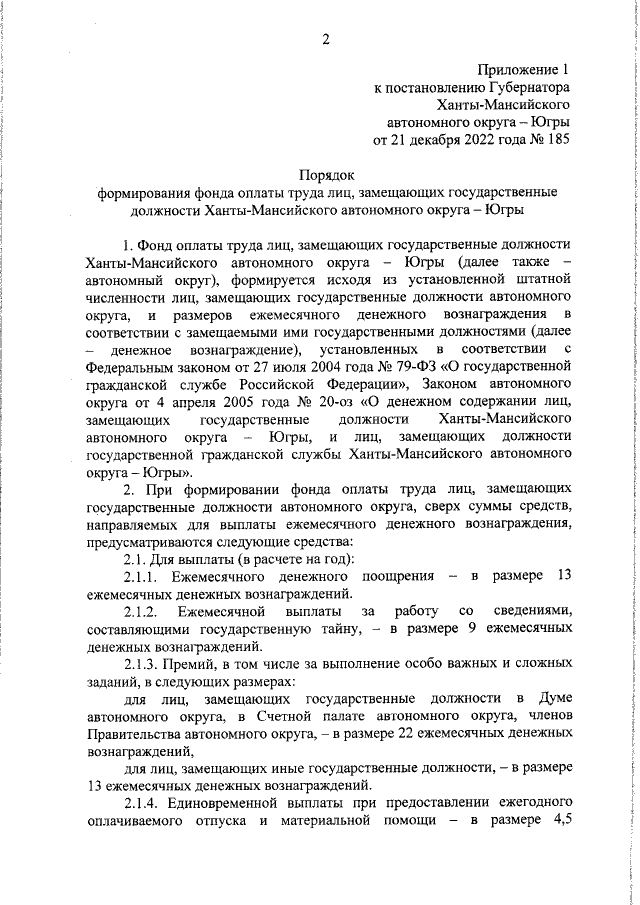 2

Приложение 1
к постановлению Губернатора
Ханты-Мансийского
автономного округа – Югры
от 21 декабря 2022 года № 185

Порядок
формирования фонда оплаты труда лиц, замещающих государственные должности Ханты-Мансийского автономного округа – Югры

1. Фонд оплаты труда лиц, замещающих государственные должности Ханты-Мансийского автономного округа – Югры (далее также – автономный округ), формируется исходя из установленной штатной численности лиц, замещающих государственные должности автономного округа, и размеров ежемесячного денежного вознаграждения в соответствии с замещаемыми ими государственными должностями (далее – денежное вознаграждение), установленных в соответствии с Федеральным законом от 27 июля 2004 года № 79-ФЗ «О государственной гражданской службе Российской Федерации», Законом автономного округа от 4 апреля 2005 года № 20-оз «О денежном содержании лиц, замещающих государственные должности Ханты-Мансийского автономного округа – Югры, и лиц, замещающих должности государственной гражданской службы Ханты-Мансийского автономного округа – Югры».

2. При формировании фонда оплаты труда лиц, замещающих государственные должности автономного округа, сверх суммы средств, направляемых для выплаты ежемесячного денежного вознаграждения, предусматриваются следующие средства:

2.1. Для выплаты (в расчете на год):

2.1.1. Ежемесячного денежного поощрения – в размере 13 ежемесячных денежных вознаграждений.

2.1.2. Ежемесячной выплаты за работу со сведениями, составляющими государственную тайну, – в размере 9 ежемесячных денежных вознаграждений.

2.1.3. Премий, в том числе за выполнение особо важных и сложных заданий, в следующих размерах:

для лиц, замещающих государственные должности в Думе автономного округа, в Счетной палате автономного округа, членов Правительства автономного округа, – в размере 22 ежемесячных денежных вознаграждений,

для лиц, замещающих иные государственные должности, – в размере 13 ежемесячных денежных вознаграждений.

2.1.4. Единовременной выплаты при предоставлении ежегодного оплачиваемого отпуска и материальной помощи – в размере 4,5